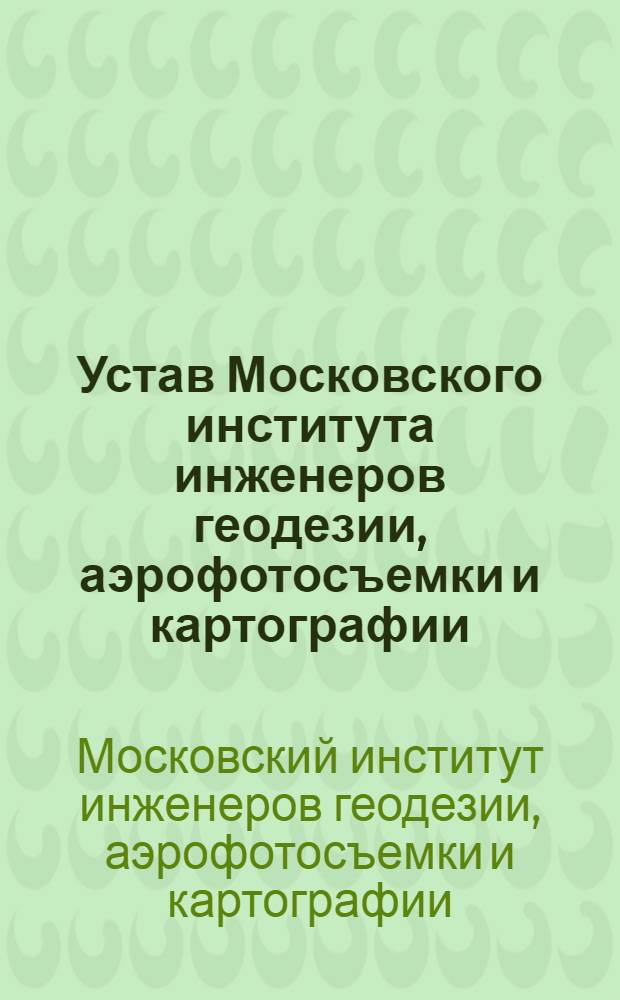 Устав Московского института инженеров геодезии, аэрофотосъемки и картографии

Московский институт инженеров геодезии, аэрофотосъемки и картографии